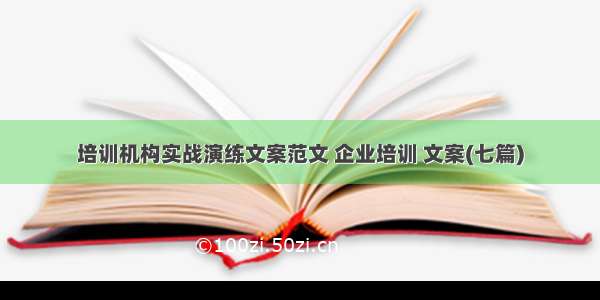 培训机构实战演练文案范文 企业培训 文案(七篇)

©100zi.50zi.cn